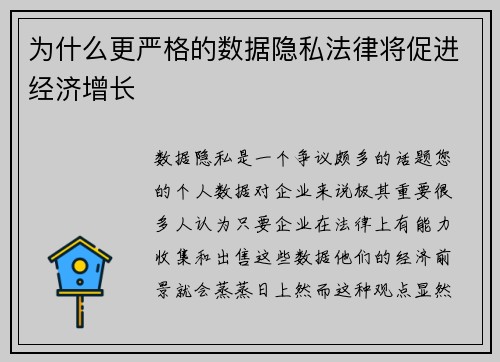 为什么更严格的数据隐私法律将促进经济增长

数据隐私是一个争议颇多的话题您的个人数据对企业来说极其重要很多人认为只要企业在法律上有能力收集和出售这些数据他们的经济前景就会蒸蒸日上然而这种观点显然